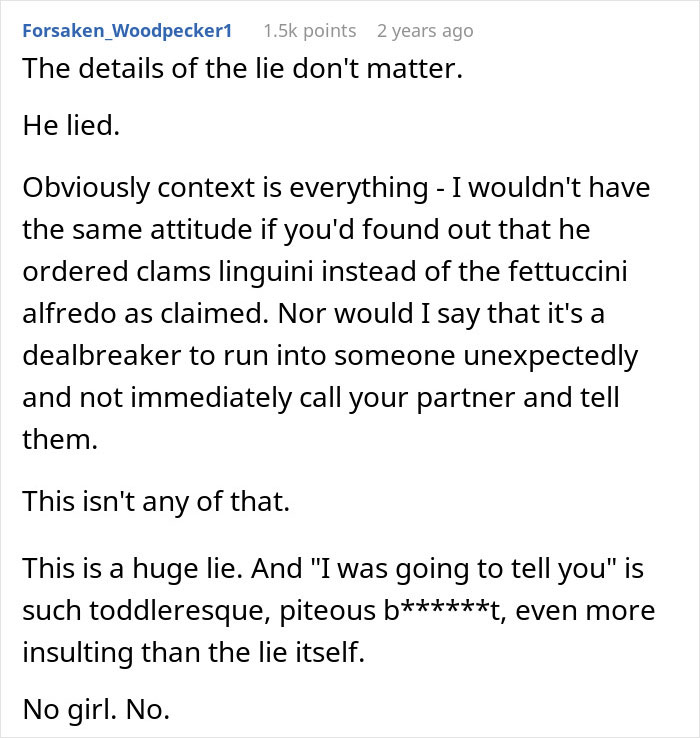 Forsaken_Woodpecker1 1.5k points 2 years ago

The details of the lie don't matter.

He lied.

Obviously context is everything - I wouldn't have the same attitude if you'd found out that he ordered clams linguini instead of the fettuccini alfredo as claimed. Nor would I say that it's a dealbreaker to run into someone unexpectedly and not immediately call your partner and tell them.

This isn't any of that.

This is a huge lie. And "I was going to tell you" is such toddleresque, piteous b******t, even more insulting than the lie itself.

No girl. No.